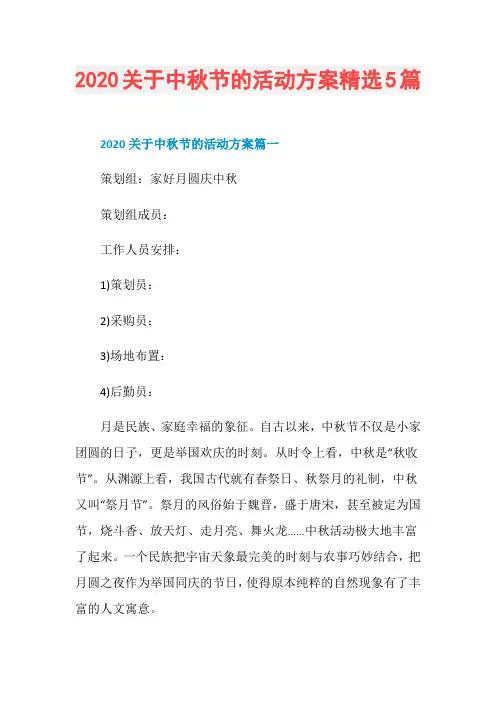 2020关于中秋节的活动方案精选5篇

2020关于中秋节的活动方案篇一

策划组：家好月圆庆中秋

策划组成员：

工作人员安排：

1)策划员：

2)采购员：

3)场地布置：

4)后勤员：

月是民族、家庭幸福的象征。自古以来，中秋节不仅是小家团圆的日子，更是举国欢庆的时刻。从时令上看，中秋是“秋收节”。从渊源上看，我国古代就有春祭日、秋祭月的礼制，中秋又叫“祭月节”。祭月的风俗始于魏晋，盛于唐宋，甚至被定为国节，烧斗香、放天灯、走月亮、舞火龙……中秋活动极大地丰富了起来。一个民族把宇宙天象最完美的时刻与农事巧妙结合，把月圆之夜作为举国同庆的节日，使得原本纯粹的自然现象有了丰富的人文寓意。